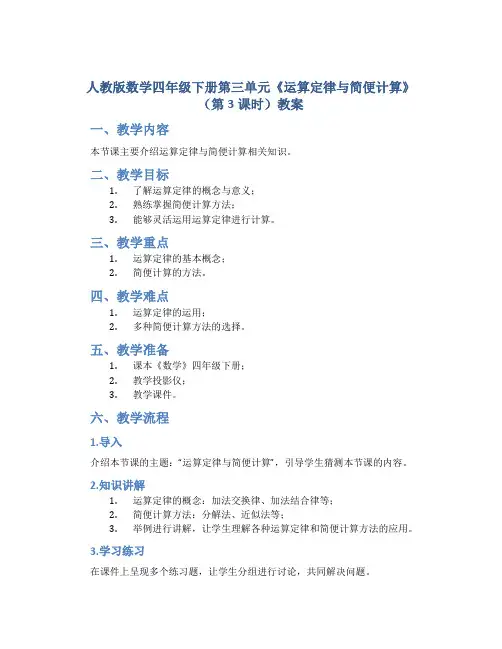 人教版数学四年级下册第三单元《运算定律与简便计算》（第 3 课时）教案

一、教学内容

本节课主要介绍运算定律与简便计算相关知识。

二、教学目标

1. 了解运算定律的概念与意义；
2. 熟练掌握简便计算方法；
3. 能够灵活运用运算定律进行计算。

三、教学重点

1. 运算定律的基本概念；
2. 简便计算的方法。

四、教学难点

1. 运算定律的运用；
2. 多种简便计算方法的选择。

五、教学准备

1. 课本《数学》四年级下册；
2. 教学投影仪；
3. 教学课件。

六、教学流程

1.导入

介绍本节课的主题："运算定律与简便计算"，引导学生猜测本节课的内容。

2.知识讲解

1. 运算定律的概念：加法交换律、加法结合律等；
2. 简便计算方法：分解法、近似法等；
3. 举例进行讲解，让学生理解各种运算定律和简便计算方法的应用。

3.学习练习

在课件上呈现多个练习题，让学生分组进行讨论，共同解决问题。